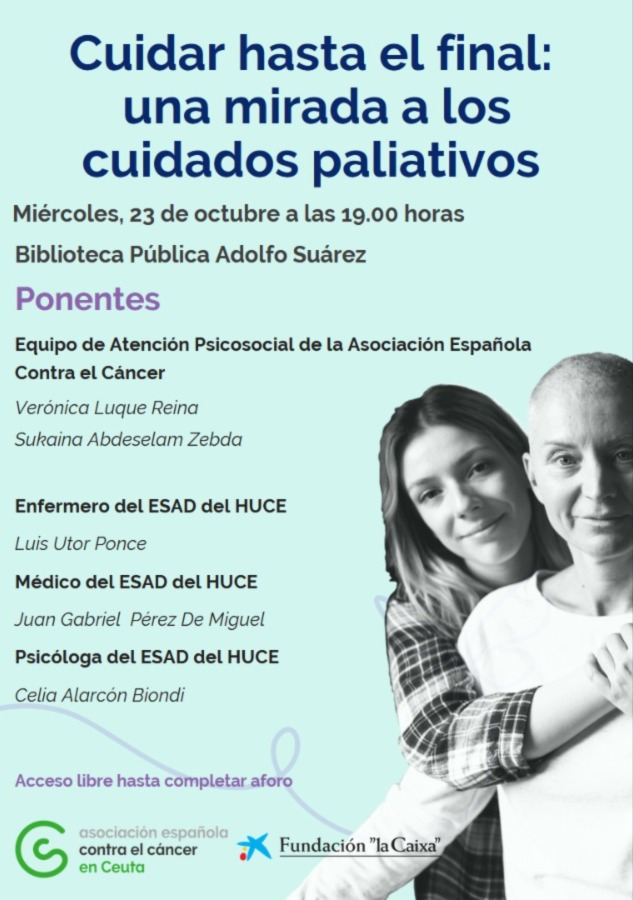 Cuidar hasta el final: una mirada a los cuidados paliativos

Miércoles, 23 de octubre a las 19.00 horas

Biblioteca Pública Adolfo Suárez

Ponentes

Equipo de Atención Psicosocial de la Asociación Española Contra el Cáncer

Verónica Luque Reina

Sukaina Abdeselam Zebda

Enfermero del ESAD del HUCE

Luis Utor Ponce

Médico del ESAD del HUCE

Juan Gabriel Pérez De Miguel

Psicóloga del ESAD del HUCE

Celia Alarcón Biondi

Acceso libre hasta completar aforo

asociación española contra el cáncer en Ceuta

Fundación "la Caixa"